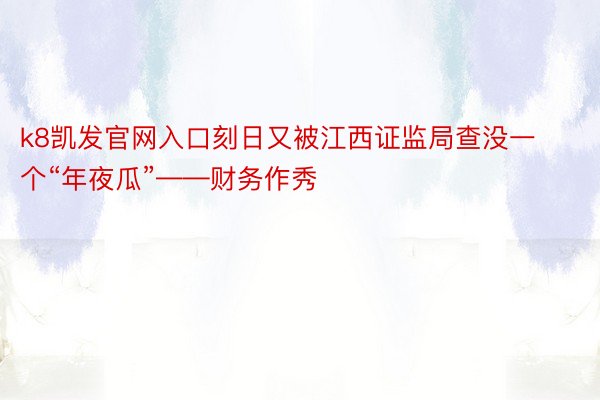 k8凯发官网入口刻日又被江西证监局查没一个“年夜瓜”——财务作秀